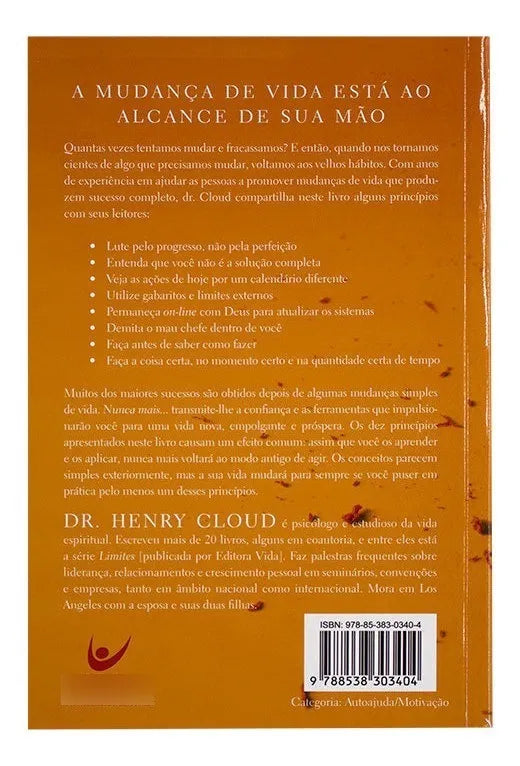 A MUDANÇA DE VIDA ESTÁ AO ALCANCE DE SUA MÃO

Quantas vezes tentamos mudar e fracassamos? E então, quando nos tornamos cientes de algo que precisamos mudar, voltamos aos velhos hábitos. Com anos de experiência em ajudar as pessoas a promover mudanças de vida que produzem sucesso completo, dr. Cloud compartilha neste livro alguns princípios com seus leitores:

• Lute pelo progresso, não pela perfeição
• Entenda que você não é a solução completa
• Veja as ações de hoje por um calendário diferente
• Utilize gabaritos e limites externos
• Permaneça on-line com Deus para atualizar os sistemas
• Demita o mau chefe dentro de você
• Faça antes de saber como fazer
• Faça a coisa certa, no momento certo e na quantidade certa de tempo

Muitos dos maiores sucessos são obtidos depois de algumas mudanças simples de vida. Nunca mais... transmite-lhe a confiança e as ferramentas que impulsionarão você para uma vida nova, empolgante e próspera. Os dez princípios apresentados neste livro causam um efeito comum: assim que você os aprender e os aplicar, nunca mais voltará ao modo antigo de agir. Os conceitos parecem simples exteriormente, mas a sua vida mudará para sempre se você puser em prática pelo menos um desses princípios.

DR. HENRY CLOUD é psicólogo e estudioso da vida espiritual. Escreveu mais de 20 livros, alguns em coautoria, e entre eles está a série Limites [publicada por Editora Vida]. Faz palestras frequentes sobre liderança, relacionamentos e crescimento pessoal em seminários, convenções e empresas, tanto em âmbito nacional como internacional. Mora em Los Angeles com a esposa e suas duas filhas.

ISBN: 978-85-383-0340-4

9 788538 303404

Categoria: Autoajuda/Motivação